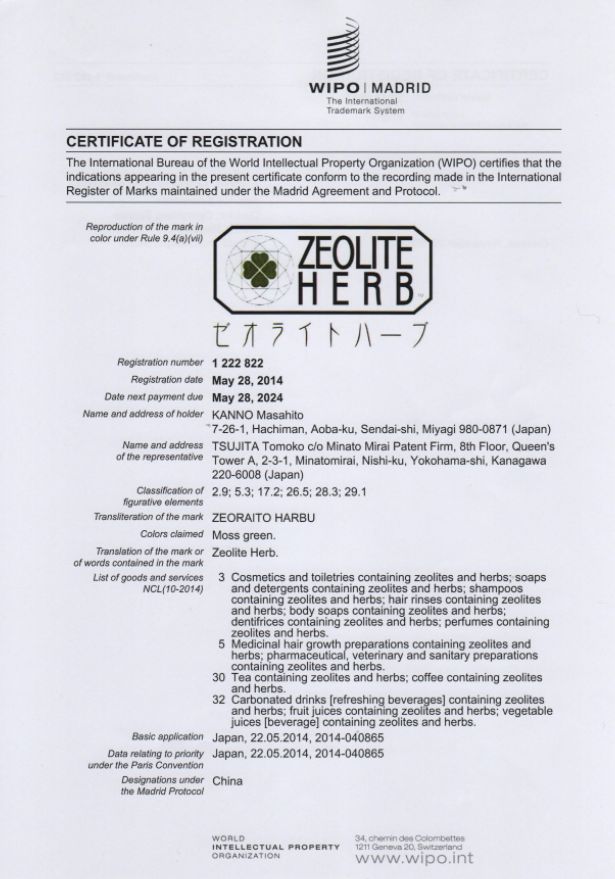 WIPO | MADRID
The International Trademark System

CERTIFICATE OF REGISTRATION

The International Bureau of the World Intellectual Property Organization (WIPO) certifies that the indications appearing in the present certificate conform to the recording made in the International Register of Marks maintained under the Madrid Agreement and Protocol.

Reproduction of the mark in color under Rule 9.4(a)(vii)

ZEOLITE HERB

ゼオライトハーブ

Registration number 1 222 822

Registration date May 28, 2014

Date next payment due May 28, 2024

Name and address of holder KANNO Masahito 7-26-1, Hachiman, Aoba-ku, Sendai-shi, Miyagi 980-0871 (Japan)

Name and address of the representative TSUJITA Tomoko c/o Minato Mirai Patent Firm, 8th Floor, Queen's Tower A, 2-3-1, Minatomirai, Nishi-ku, Yokohama-shi, Kanagawa 220-6008 (Japan)

Classification of figurative elements 2.9; 5.3; 17.2; 26.5; 28.3; 29.1

Transliteration of the mark ZEORAITO HARBU

Colors claimed Moss green.

Translation of the mark or of words contained in the mark Zeolite Herb.

List of goods and services NCL(10-2014)
3 Cosmetics and toiletries containing zeolites and herbs; soaps and detergents containing zeolites and herbs; shampoos containing zeolites and herbs; hair rinses containing zeolites and herbs; body soaps containing zeolites and herbs; dentifrices containing zeolites and herbs; perfumes containing zeolites and herbs.
5 Medicinal hair growth preparations containing zeolites and herbs; pharmaceutical, veterinary and sanitary preparations containing zeolites and herbs.
30 Tea containing zeolites and herbs; coffee containing zeolites and herbs.
32 Carbonated drinks [refreshing beverages] containing zeolites and herbs; fruit juices containing zeolites and herbs; vegetable juices [beverage] containing zeolites and herbs.

Basic application Japan, 22.05.2014, 2014-040865

Data relating to priority under the Paris Convention Japan, 22.05.2014, 2014-040865

Designations under the Madrid Protocol China

WORLD INTELLECTUAL PROPERTY ORGANIZATION
34, chemin des Colombettes 1211 Geneva 20, Switzerland
www.wipo.int